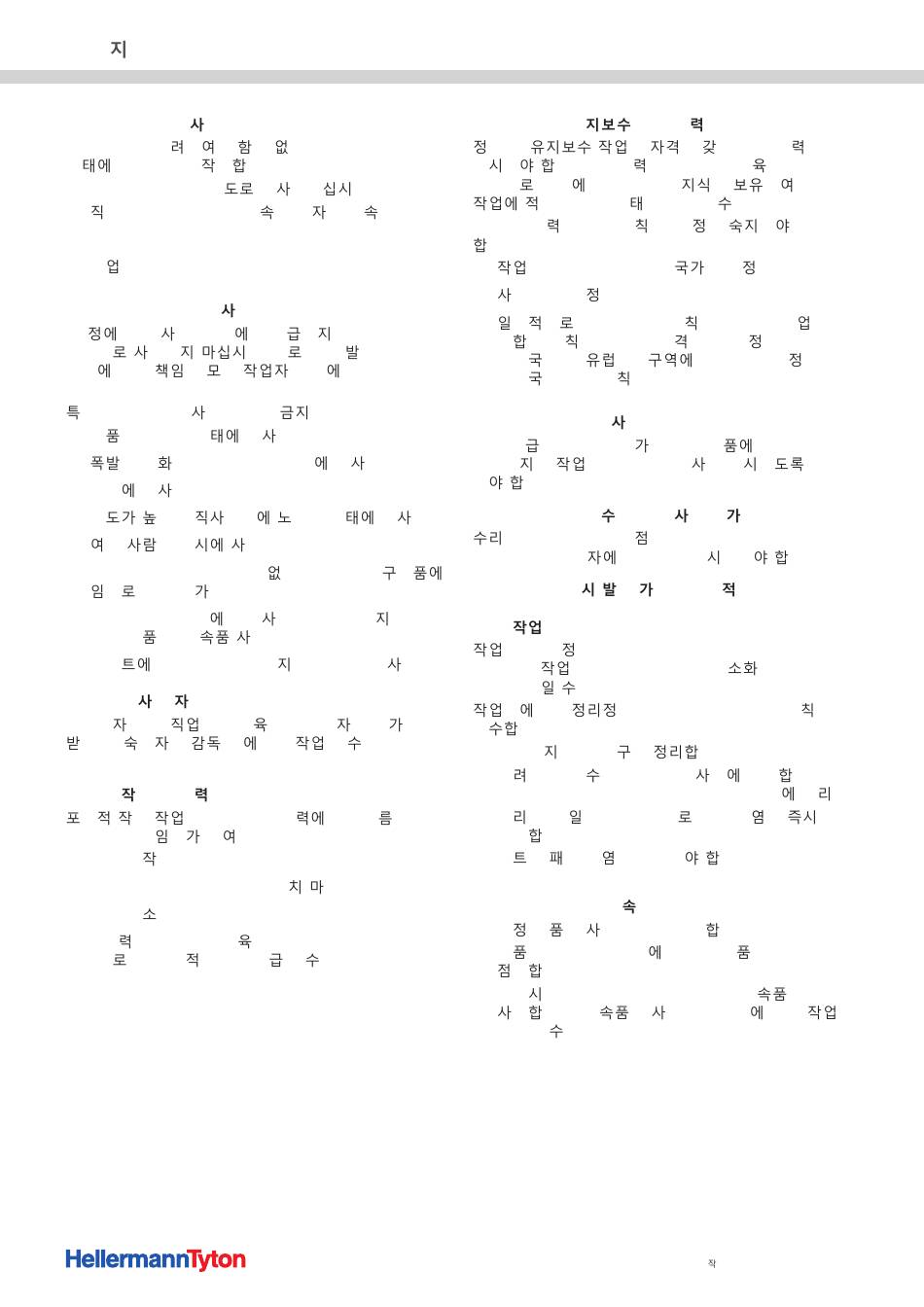 지

사
려 여 함 없
태에 작 합
도로 사 십시
직 속 자 속

업

사
정에 사 에 급 지
로 사 지 마십시 로 발
에 책임 모 작업자 에

특 사 금지
품 태에 사

폭발 화 에 사

에 사

도가 높 직사 에 노 태에 사

여 사람 시에 사

없 구 품에
임 로 가

에 사 지
품 속품 사

트에 지 사

사 자
자 직업 육 자 가
받 숙 자 감독 에 작업 수

작 력
포 적 작 작업 력에 름
임 가 여
작

치 마
소
력 육
로 적 급 수

지보수 력
정 유지보수 작업 자격 갖 력
시 야 합 력 육
로 에 지식 보유 여
작업에 적 태 수
력 칙 정 숙지 야
합

작업 국가 정

사 정

일 적 로 칙 업
합 칙 격 정
국 유럽 구역에 정
국 칙

사
급 가 품에
지 작업 사 시 도록
야 합

수 사 가
수리 점
자에 시 야 합

시 발 가 적

작업
작업 정
작업 소화
일 수
작업 에 정리정 칙
수합

지 구 정리합

려 수 사 에 합
에 리
리 일 로 염 즉시
합
트 패 염 야 합

속
정 품 사 합
품 에 품
점 합
시 속품
사 합 속품 사 에 작업
수

HellermannTyton

작